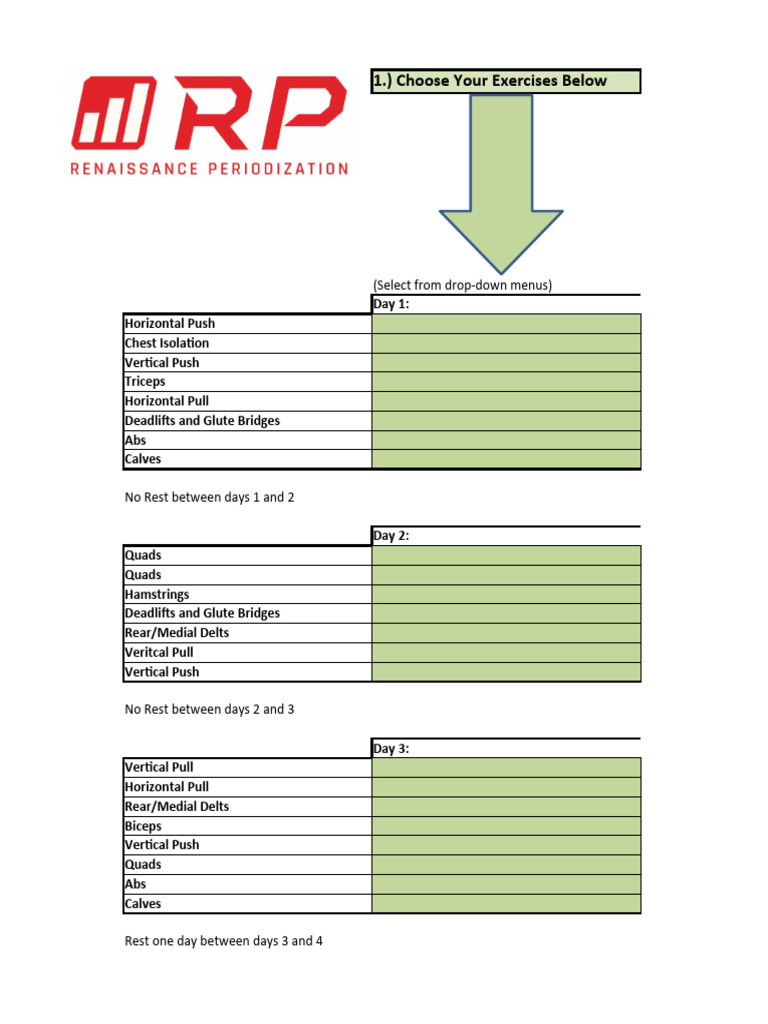 RP
RENAISSANCE PERIODIZATION

1.) Choose Your Exercises Below

(Select from drop-down menus)

| | Day 1: |
|---|---|
| Horizontal Push | |
| Chest Isolation | |
| Vertical Push | |
| Triceps | |
| Horizontal Pull | |
| Deadlifts and Glute Bridges | |
| Abs | |
| Calves | |

No Rest between days 1 and 2

| | Day 2: |
|---|---|
| Quads | |
| Quads | |
| Hamstrings | |
| Deadlifts and Glute Bridges | |
| Rear/Medial Delts | |
| Veritcal Pull | |
| Vertical Push | |

No Rest between days 2 and 3

| | Day 3: |
|---|---|
| Vertical Pull | |
| Horizontal Pull | |
| Rear/Medial Delts | |
| Biceps | |
| Vertical Push | |
| Quads | |
| Abs | |
| Calves | |

Rest one day between days 3 and 4